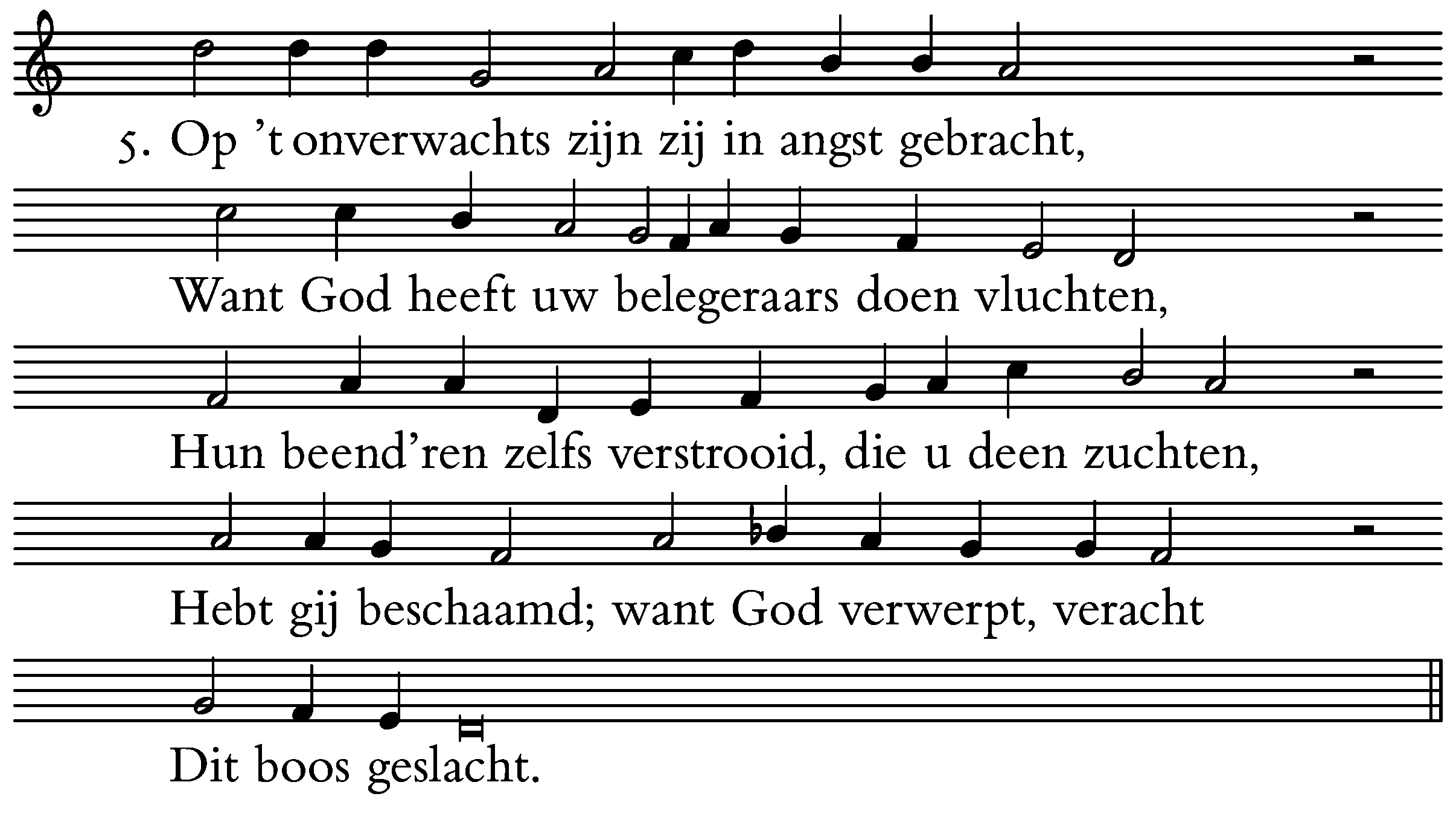 5. Op 't onverwachts zijn zij in angst gebracht,

Want God heeft uw belegeraars doen vluchten,

Hun beend'ren zelfs verstrooid, die u deen zuchten,

Hebt gij beschaamd; want God verwerpt, veracht

Dit boos geslacht.